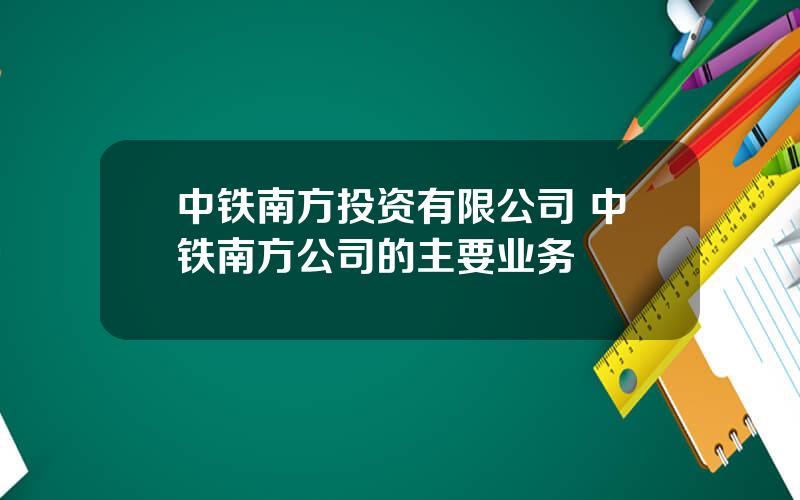 中铁南方投资有限公司 中铁南方公司的主要业务